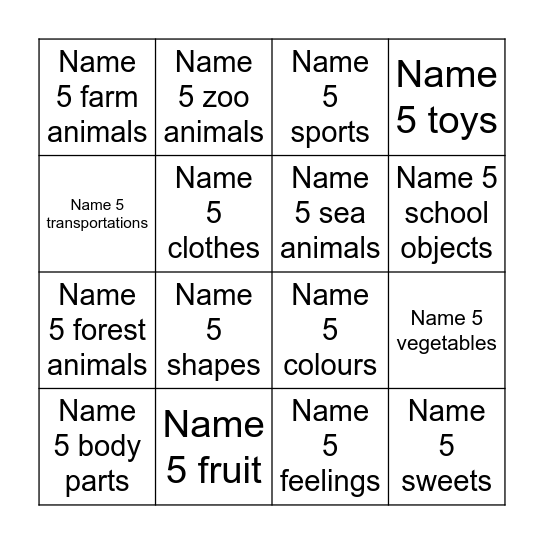 | Name 5 farm animals | Name 5 zoo animals | Name 5 sports | Name 5 toys |
|---|---|---|---|
| Name 5 transportations | Name 5 clothes | Name 5 sea animals | Name 5 school objects |
| Name 5 forest animals | Name 5 shapes | Name 5 colours | Name 5 vegetables |
| Name 5 body parts | Name 5 fruit | Name 5 feelings | Name 5 sweets |